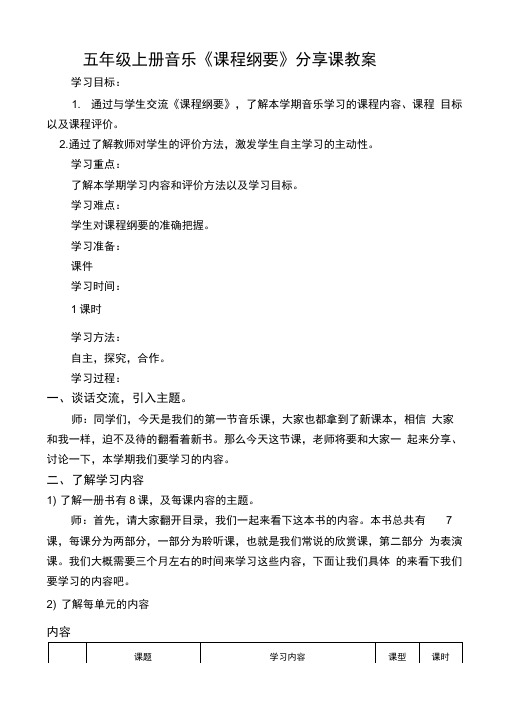 五年级上册音乐《课程纲要》分享课教案

学习目标：

1. 通过与学生交流《课程纲要》，了解本学期音乐学习的课程内容、课程 目标以及课程评价。

2.通过了解教师对学生的评价方法，激发学生自主学习的主动性。

学习重点：

了解本学期学习内容和评价方法以及学习目标。

学习难点：

学生对课程纲要的准确把握。

学习准备：

课件

学习时间：

1 课时

学习方法：

自主，探究，合作。

学习过程：

一、谈话交流，引入主题。

师：同学们，今天是我们的第一节音乐课，大家也都拿到了新课本，相信 大家和我一样，迫不及待的翻看着新书。那么今天这节课，老师将要和大家一 起来分享、讨论一下，本学期我们要学习的内容。

二、了解学习内容

1) 了解一册书有 8 课，及每课内容的主题。

师：首先，请大家翻开目录，我们一起来看下这本书的内容。本书总共有 7 课，每课分为两部分，一部分为聆听课，也就是我们常说的欣赏课，第二部分 为表演课。我们大概需要三个月左右的时间来学习这些内容，下面让我们具体 的来看下我们要学习的内容吧。

2) 了解每单元的内容

内容

| | 课题 | 学习内容 | 课型 | 课时 |
|---|---|---|---|---|